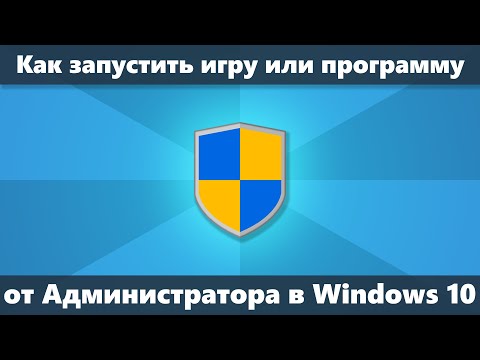 Как запустить игру или программу

от Администратора в Windows 10